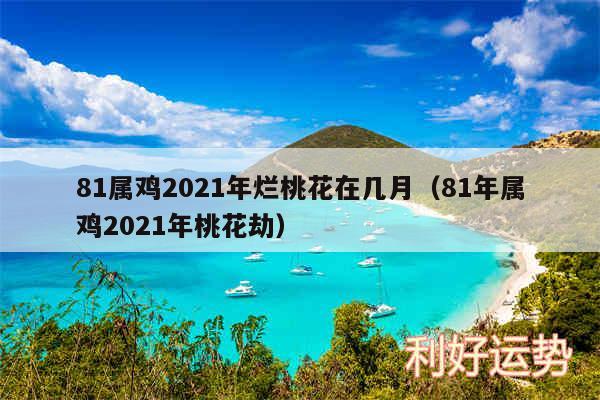 81属鸡2021年烂桃花在几月（81年属鸡2021年桃花劫）

利好运势